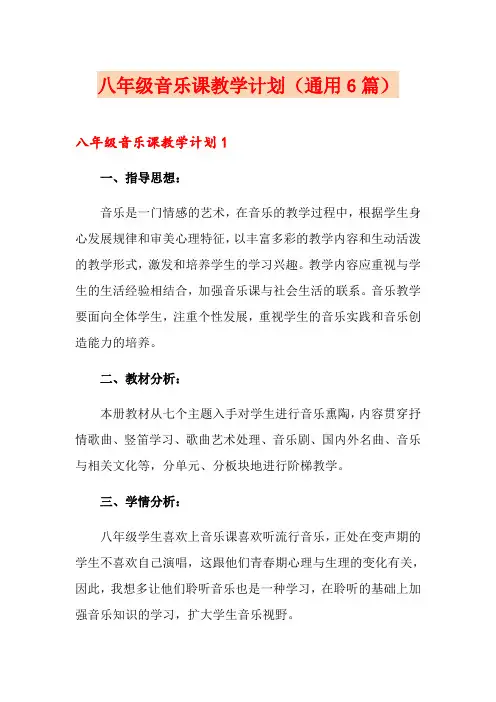 八年级音乐课教学计划（通用6篇）

八年级音乐课教学计划1

一、指导思想：

音乐是一门情感的艺术，在音乐的教学过程中，根据学生身心发展规律和审美心理特征，以丰富多彩的教学内容和生动活泼的教学形式，激发和培养学生的学习兴趣。教学内容应重视与学生的生活经验相结合，加强音乐课与社会生活的联系。音乐教学要面向全体学生，注重个性发展，重视学生的音乐实践和音乐创造能力的培养。

二、教材分析：

本册教材从七个主题入手对学生进行音乐熏陶，内容贯穿抒情歌曲、竖笛学习、歌曲艺术处理、音乐剧、国内外名曲、音乐与相关文化等，分单元、分板块地进行阶梯教学。

三、学情分析：

八年级学生喜欢上音乐课喜欢听流行音乐，正处在变声期的学生不喜欢自己演唱，这跟他们青春期心理与生理的变化有关，因此，我想多让他们聆听音乐也是一种学习，在聆听的基础上加强音乐知识的学习，扩大学生音乐视野。